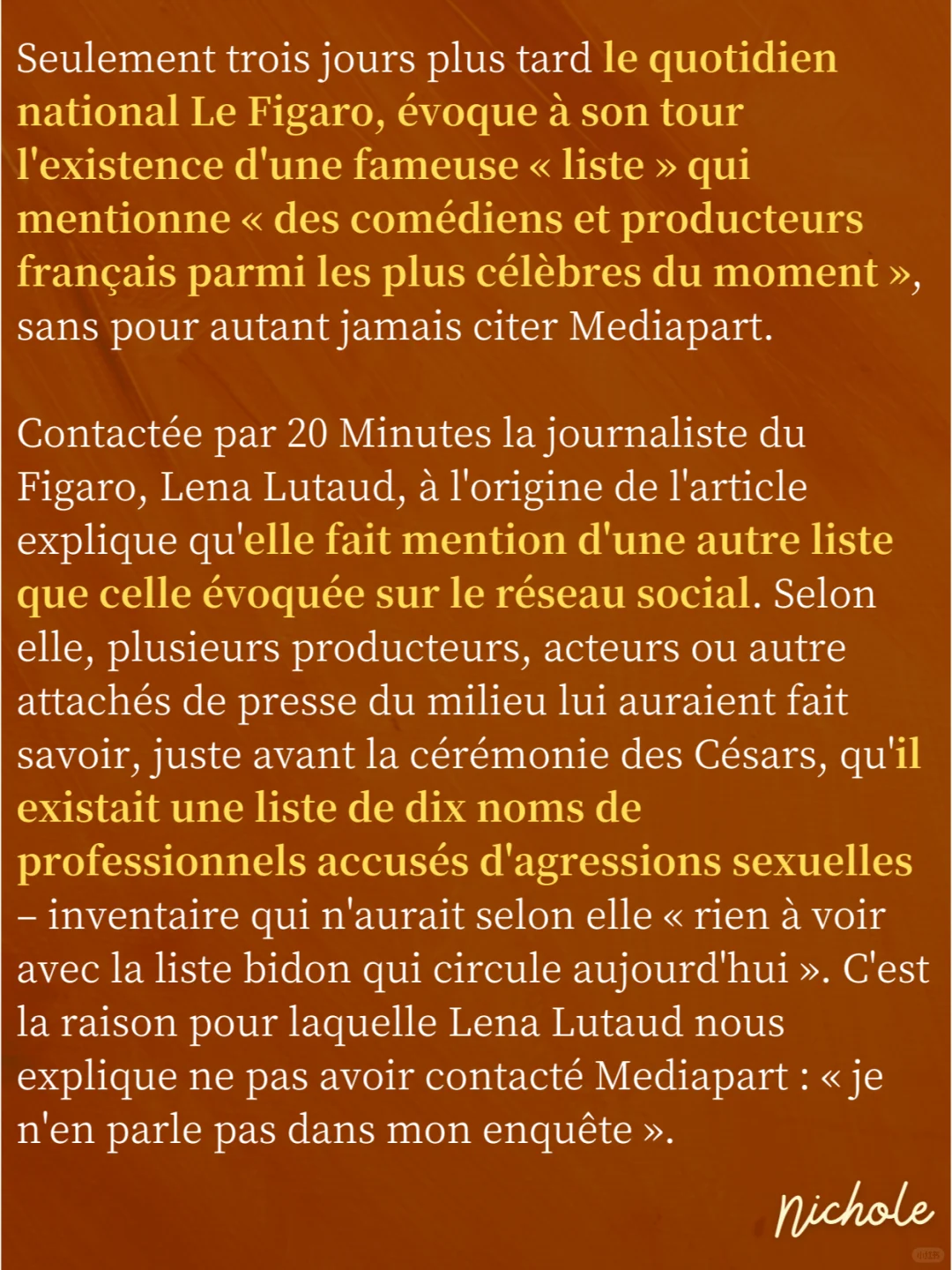 Seulement trois jours plus tard le quotidien national Le Figaro, évoque à son tour l'existence d'une fameuse « liste » qui mentionne « des comédiens et producteurs français parmi les plus célèbres du moment », sans pour autant jamais citer Mediapart.

Contactée par 20 Minutes la journaliste du Figaro, Lena Lutaud, à l'origine de l'article explique qu'elle fait mention d'une autre liste que celle évoquée sur le réseau social. Selon elle, plusieurs producteurs, acteurs ou autre attachés de presse du milieu lui auraient fait savoir, juste avant la cérémonie des Césars, qu'il existait une liste de dix noms de professionnels accusés d'agressions sexuelles – inventaire qui n'aurait selon elle « rien à voir avec la liste bidon qui circule aujourd'hui ». C'est la raison pour laquelle Lena Lutaud nous explique ne pas avoir contacté Mediapart : « je n'en parle pas dans mon enquête ».

Nichole